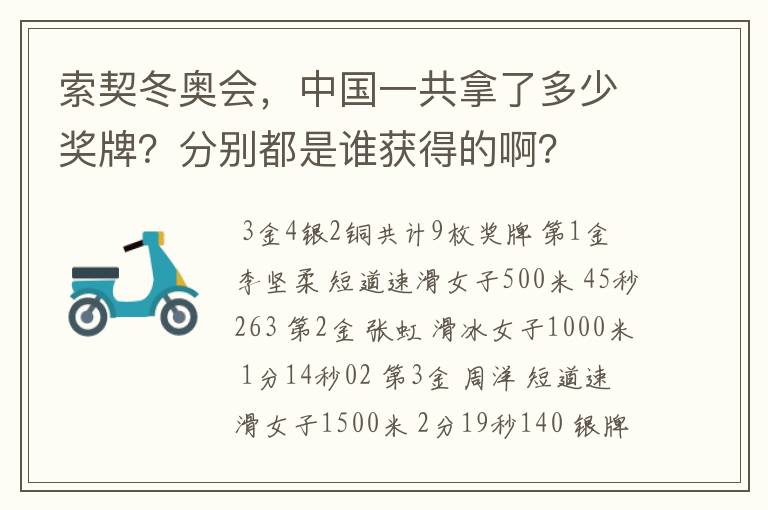 索契冬奥会，中国一共拿了多少奖牌？分别都是谁获得的啊？

3金4银2铜共计9枚奖牌 第1金 李坚柔 短道速滑女子500米 45秒263 第2金 张虹 滑冰女子1000米 1分14秒02 第3金 周洋 短道速滑女子1500米 2分19秒140 银牌